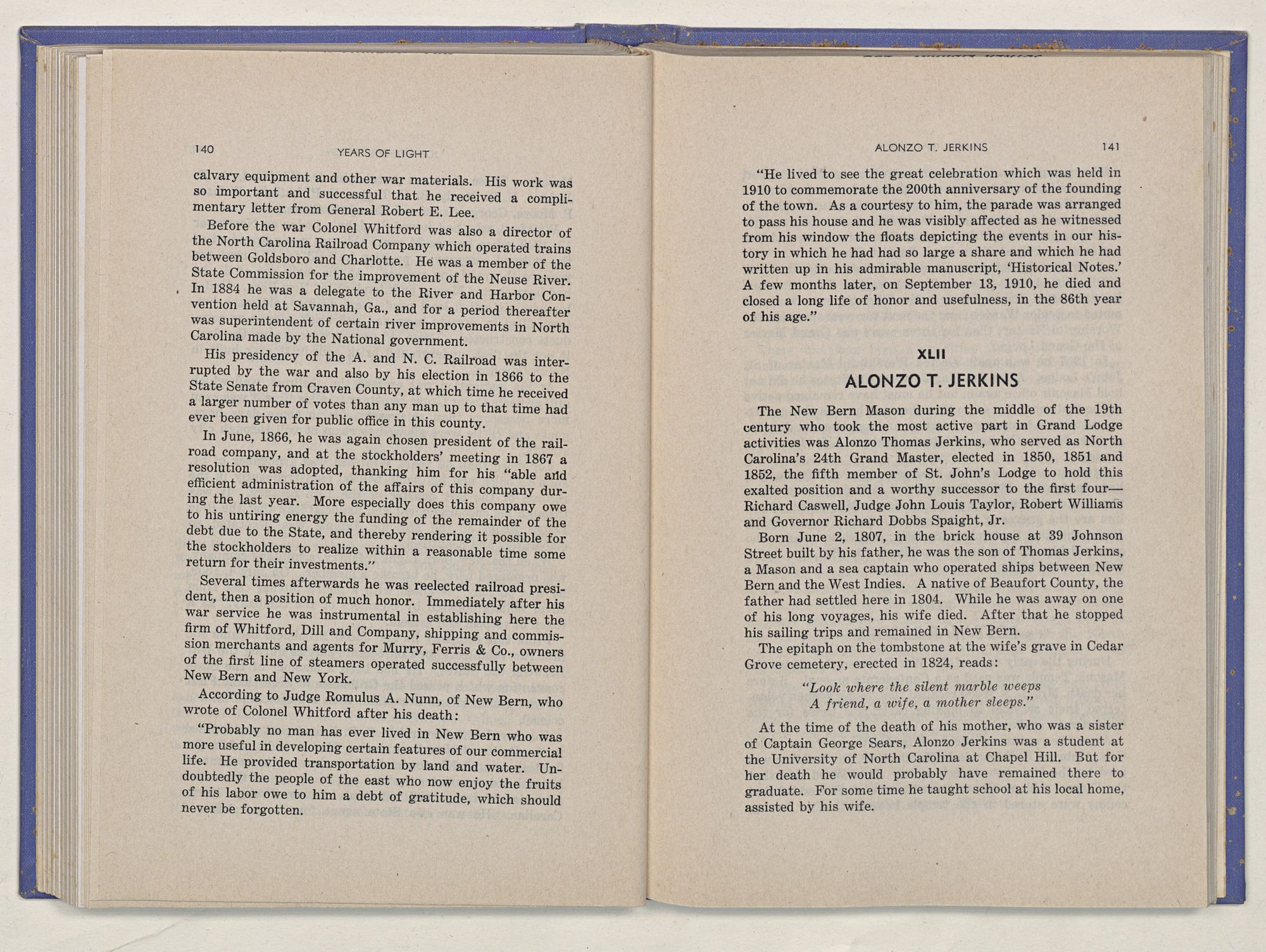 140 YEARS OF LIGHT

calvary equipment and other war materials. His work was so important and successful that he received a complimentary letter from General Robert E. Lee.

Before the war Colonel Whitford was also a director of the North Carolina Railroad Company which operated trains between Goldsboro and Charlotte. He was a member of the State Commission for the improvement of the Neuse River. In 1884 he was a delegate to the River and Harbor Convention held at Savannah, Ga., and for a period thereafter was superintendent of certain river improvements in North Carolina made by the National government.

His presidency of the A. and N. C. Railroad was interrupted by the war and also by his election in 1866 to the State Senate from Craven County, at which time he received a larger number of votes than any man up to that time had ever been given for public office in this county.

In June, 1866, he was again chosen president of the railroad company, and at the stockholders' meeting in 1867 a resolution was adopted, thanking him for his "able and efficient administration of the affairs of this company during the last year. More especially does this company owe to his untiring energy the funding of the remainder of the debt due to the State, and thereby rendering it possible for the stockholders to realize within a reasonable time some return for their investments."

Several times afterwards he was reelected railroad president, then a position of much honor. Immediately after his war service he was instrumental in establishing here the firm of Whitford, Dill and Company, shipping and commission merchants and agents for Murry, Ferris & Co., owners of the first line of steamers operated successfully between New Bern and New York.

According to Judge Romulus A. Nunn, of New Bern, who wrote of Colonel Whitford after his death:

"Probably no man has ever lived in New Bern who was more useful in developing certain features of our commercial life. He provided transportation by land and water. Undoubtedly the people of the east who now enjoy the fruits of his labor owe to him a debt of gratitude, which should never be forgotten.

ALONZO T. JERKINS 141

"He lived to see the great celebration which was held in 1910 to commemorate the 200th anniversary of the founding of the town. As a courtesy to him, the parade was arranged to pass his house and he was visibly affected as he witnessed from his window the floats depicting the events in our history in which he had had so large a share and which he had written up in his admirable manuscript, 'Historical Notes.' A few months later, on September 13, 1910, he died and closed a long life of honor and usefulness, in the 86th year of his age."

XLII

ALONZO T. JERKINS

The New Bern Mason during the middle of the 19th century who took the most active part in Grand Lodge activities was Alonzo Thomas Jerkins, who served as North Carolina's 24th Grand Master, elected in 1850, 1851 and 1852, the fifth member of St. John's Lodge to hold this exalted position and a worthy successor to the first four—Richard Caswell, Judge John Louis Taylor, Robert Williams and Governor Richard Dobbs Spaight, Jr.

Born June 2, 1807, in the brick house at 39 Johnson Street built by his father, he was the son of Thomas Jerkins, a Mason and a sea captain who operated ships between New Bern and the West Indies. A native of Beaufort County, the father had settled here in 1804. While he was away on one of his long voyages, his wife died. After that he stopped his sailing trips and remained in New Bern.

The epitaph on the tombstone at the wife's grave in Cedar Grove cemetery, erected in 1824, reads:

"Look where the silent marble weeps
A friend, a wife, a mother sleeps."

At the time of the death of his mother, who was a sister of Captain George Sears, Alonzo Jerkins was a student at the University of North Carolina at Chapel Hill. But for her death he would probably have remained there to graduate. For some time he taught school at his local home, assisted by his wife.